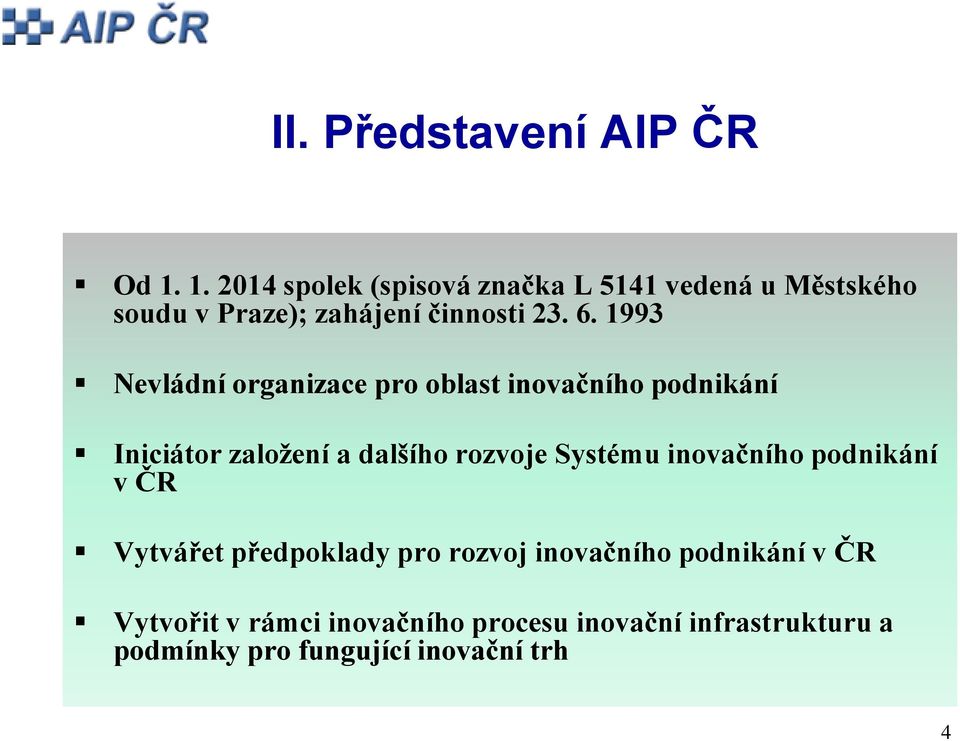 AIP ČR

II. Představení AIP ČR

▪ Od 1. 1. 2014 spolek (spisová značka L 5141 vedená u Městského soudu v Praze); zahájení činnosti 23. 6. 1993

▪ Nevládní organizace pro oblast inovačního podnikání

▪ Iniciátor založení a dalšího rozvoje Systému inovačního podnikání v ČR

▪ Vytvářet předpoklady pro rozvoj inovačního podnikání v ČR

▪ Vytvořit v rámci inovačního procesu inovační infrastrukturu a podmínky pro fungující inovační trh

4